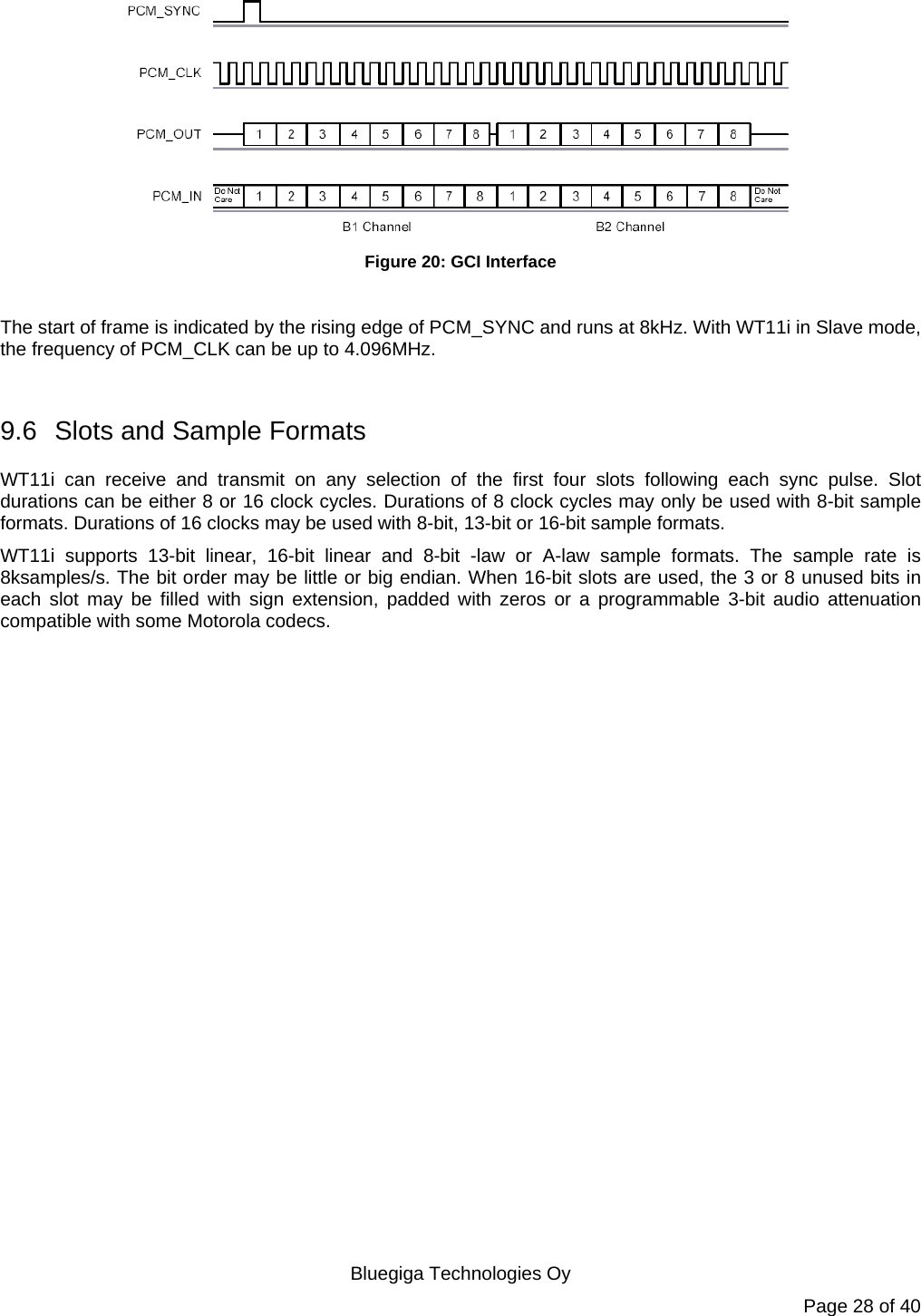 PCM_SYNC

PCM_CLK

PCM_OUT 1 2 3 4 5 6 7 8 1 2 3 4 5 6 7 8

PCM_IN Do Not Care 1 2 3 4 5 6 7 8 1 2 3 4 5 6 7 8 Do Not Care

B1 Channel B2 Channel

Figure 20: GCI Interface

The start of frame is indicated by the rising edge of PCM_SYNC and runs at 8kHz. With WT11i in Slave mode, the frequency of PCM_CLK can be up to 4.096MHz.

9.6 Slots and Sample Formats

WT11i can receive and transmit on any selection of the first four slots following each sync pulse. Slot durations can be either 8 or 16 clock cycles. Durations of 8 clock cycles may only be used with 8-bit sample formats. Durations of 16 clocks may be used with 8-bit, 13-bit or 16-bit sample formats.

WT11i supports 13-bit linear, 16-bit linear and 8-bit -law or A-law sample formats. The sample rate is 8ksamples/s. The bit order may be little or big endian. When 16-bit slots are used, the 3 or 8 unused bits in each slot may be filled with sign extension, padded with zeros or a programmable 3-bit audio attenuation compatible with some Motorola codecs.

Bluegiga Technologies Oy

Page 28 of 40